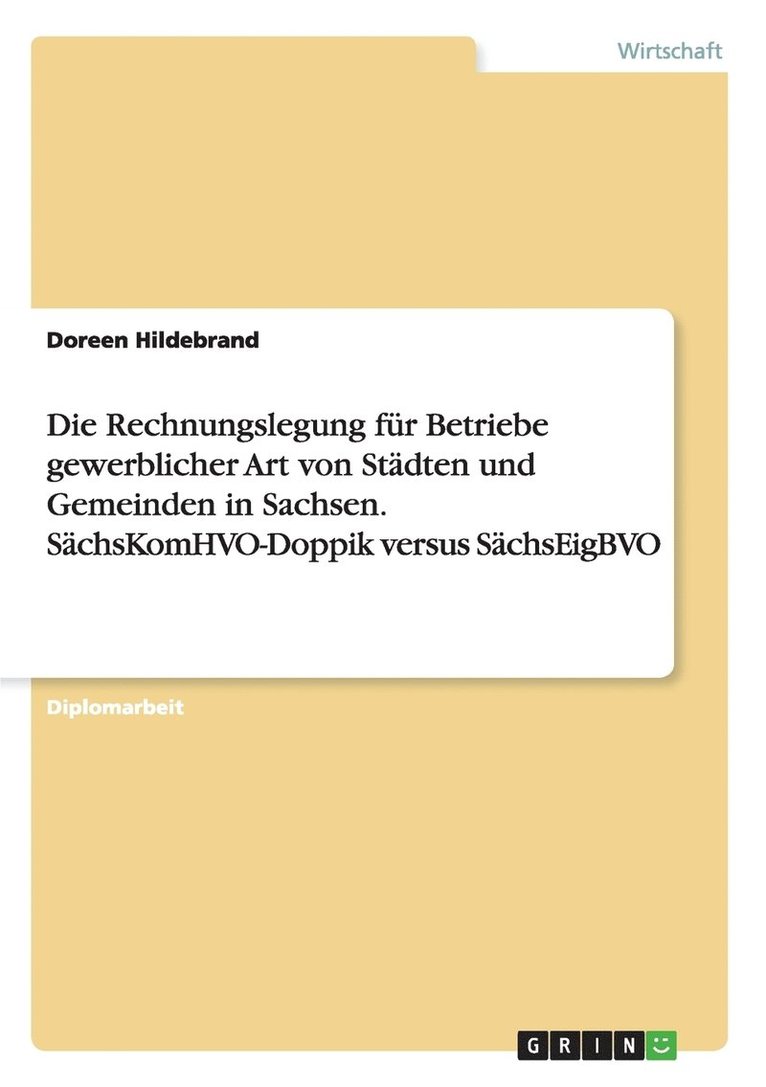 Wirtschaft

Doreen Hildebrand

Die Rechnungslegung für Betriebe gewerblicher Art von Städten und Gemeinden in Sachsen. SächsKomHVO-Doppik versus SächsEigBVO

Diplomarbeit

GRIN